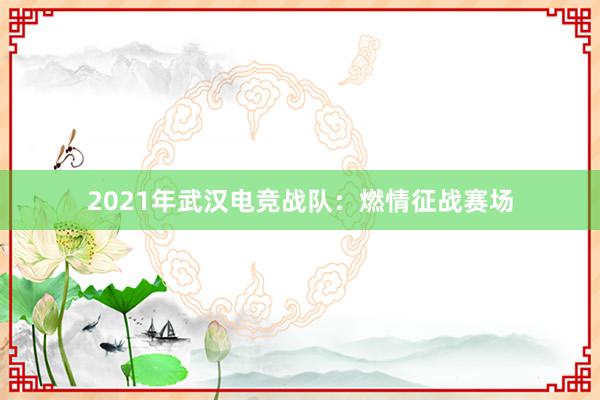 2021年武汉电竞战队：燃情征战赛场